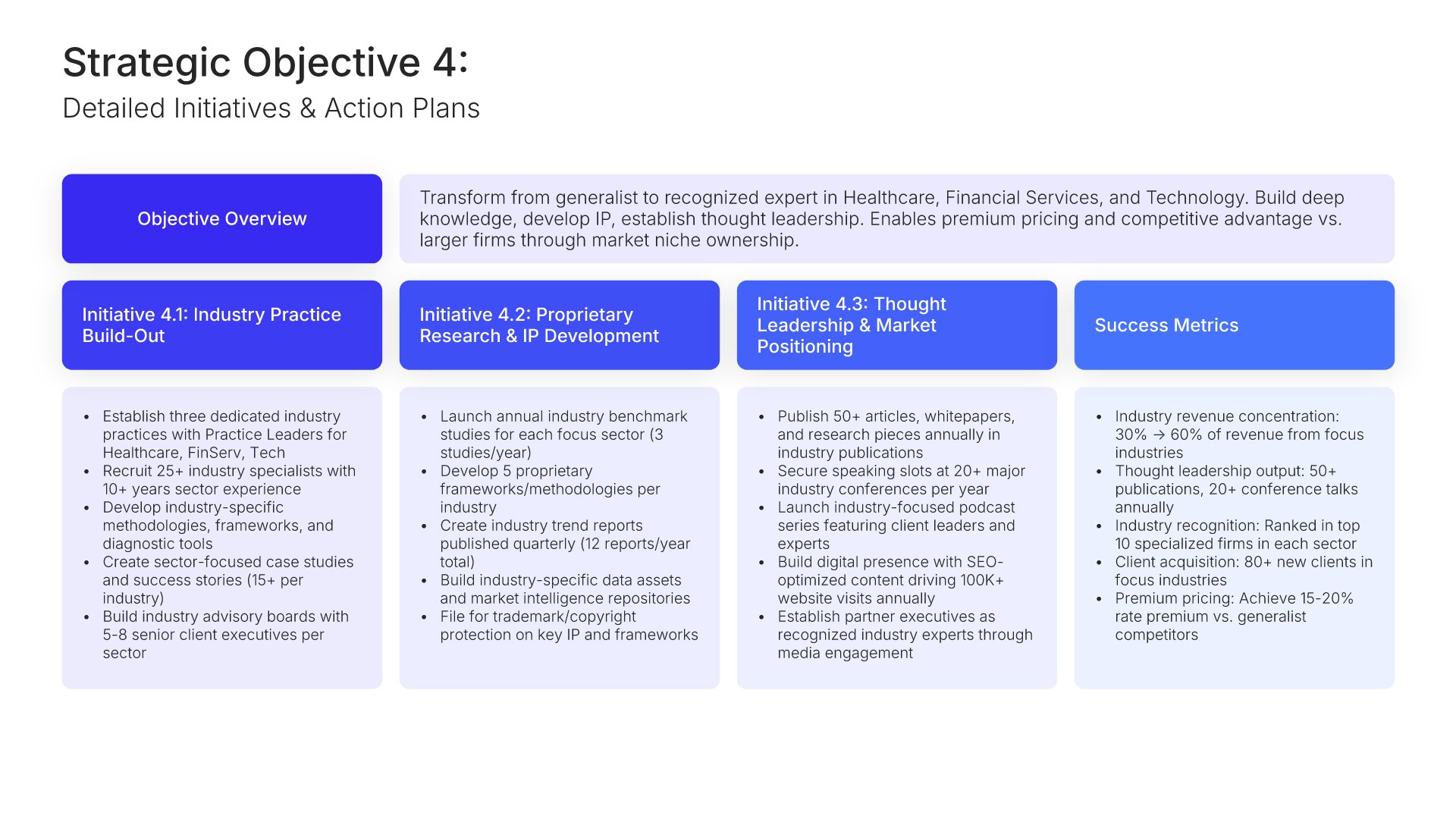 Strategic Objective 4:
Detailed Initiatives & Action Plans

Objective Overview

Transform from generalist to recognized expert in Healthcare, Financial Services, and Technology. Build deep knowledge, develop IP, establish thought leadership. Enables premium pricing and competitive advantage vs. larger firms through market niche ownership.

Initiative 4.1: Industry Practice Build-Out

- Establish three dedicated industry practices with Practice Leaders for Healthcare, FinServ, Tech
- Recruit 25+ industry specialists with 10+ years sector experience
- Develop industry-specific methodologies, frameworks, and diagnostic tools
- Create sector-focused case studies and success stories (15+ per industry)
- Build industry advisory boards with 5-8 senior client executives per sector

Initiative 4.2: Proprietary Research & IP Development

- Launch annual industry benchmark studies for each focus sector (3 studies/year)
- Develop 5 proprietary frameworks/methodologies per industry
- Create industry trend reports published quarterly (12 reports/year total)
- Build industry-specific data assets and market intelligence repositories
- File for trademark/copyright protection on key IP and frameworks

Initiative 4.3: Thought Leadership & Market Positioning

- Publish 50+ articles, whitepapers, and research pieces annually in industry publications
- Secure speaking slots at 20+ major industry conferences per year
- Launch industry-focused podcast series featuring client leaders and experts
- Build digital presence with SEO-optimized content driving 100K+ website visits annually
- Establish partner executives as recognized industry experts through media engagement

Success Metrics

- Industry revenue concentration: 30% → 60% of revenue from focus industries
- Thought leadership output: 50+ publications, 20+ conference talks annually
- Industry recognition: Ranked in top 10 specialized firms in each sector
- Client acquisition: 80+ new clients in focus industries
- Premium pricing: Achieve 15-20% rate premium vs. generalist competitors